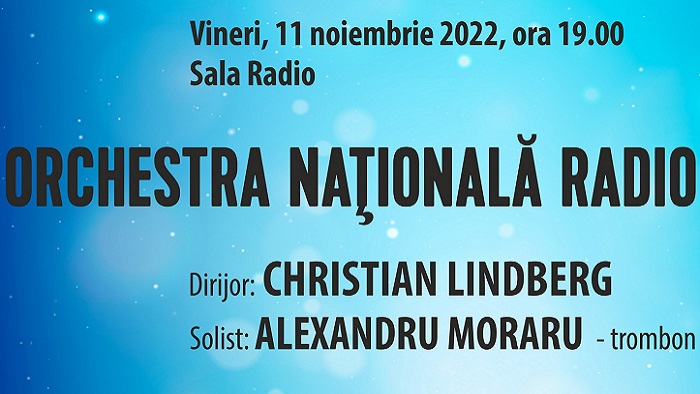 Vineri, 11 noiembrie 2022, ora 19.00
Sala Radio

ORCHESTRA NAŢIONALĂ RADIO

Dirijor: CHRISTIAN LINDBERG
Solist: ALEXANDRU MORARU - trombon